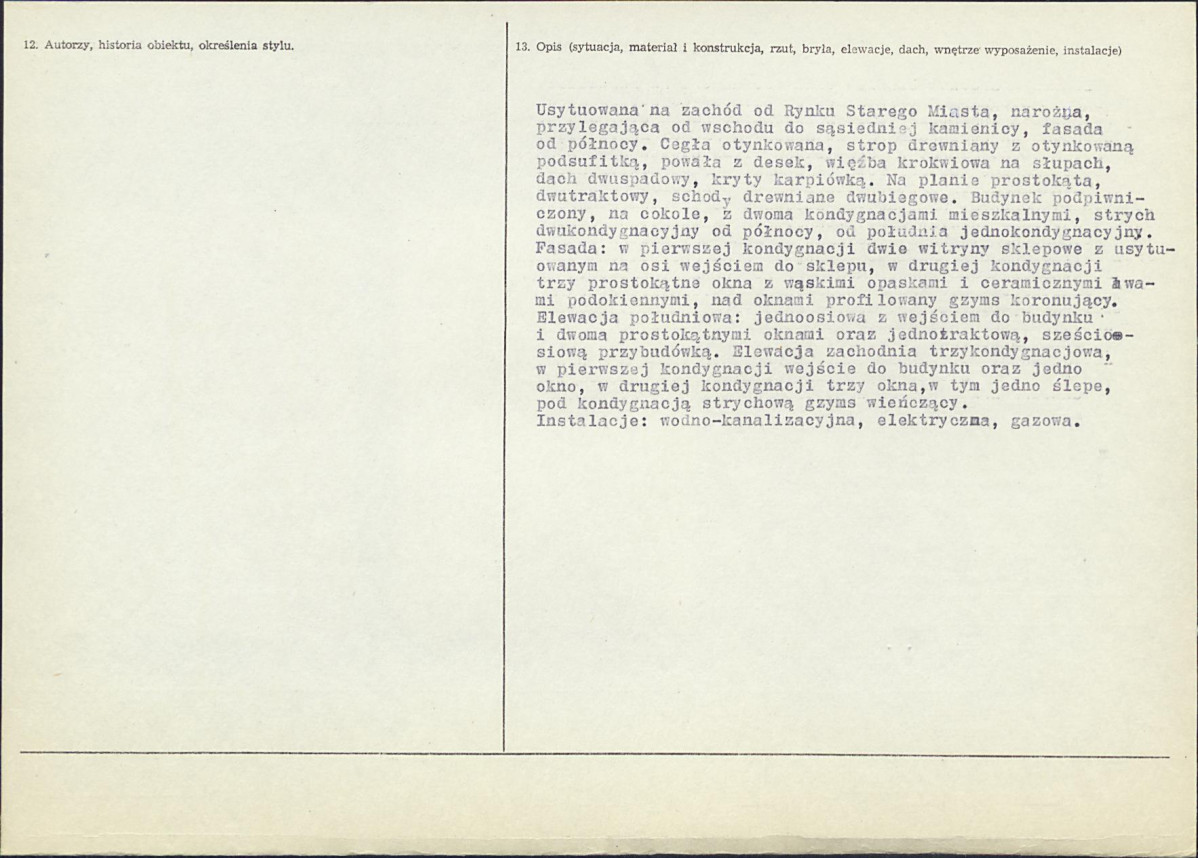 12. Autorzy, historia obiektu, określenia stylu.

13. Opis (sytuacja, materiał i konstrukcja, rzut, bryła, elewacje, dach, wnętrze wyposażenie, instalacje)

Usytuowana na zachód od Rynku Starego Miasta, narożna, przylegająca od wschodu do sąsiedniej kamienicy, fasada od północy. Cegła otynkowana, strop drewniany z otynkowaną podsufitką, powała z desek, więźba krokwiowa na słupach, dach dwuspadowy, kryty karpiówką. Na planie prostokąta, dwutraktowy, schody drewniane dwubiegowe. Budynek podpiwniczony, na cokole, z dwoma kondygnacjami mieszkalnymi, strych dwukondygnacyjny od północy, od południa jednokondygnacyjny. Fasada: w pierwszej kondygnacji dwie witryny sklepowe z usytuowanym na osi wejściem do sklepu, w drugiej kondygnacji trzy prostokątne okna z wąskimi opaskami i ceramicznymi ławami podokiennymi, nad oknami profilowany gzyms koronujący. Elewacja południowa: jednoosiowa z wejściem do budynku i dwoma prostokątnymi oknami oraz jednotraktową, sześcioosiową przybudówką. Elewacja zachodnia trzykondygnacjowa, w pierwszej kondygnacji wejście do budynku oraz jedno okno, w drugiej kondygnacji trzy okna,w tym jedno ślepe, pod kondygnacją strychową gzyms wieńczący.
Instalacje: wodno-kanalizacyjna, elektryczna, gazowa.